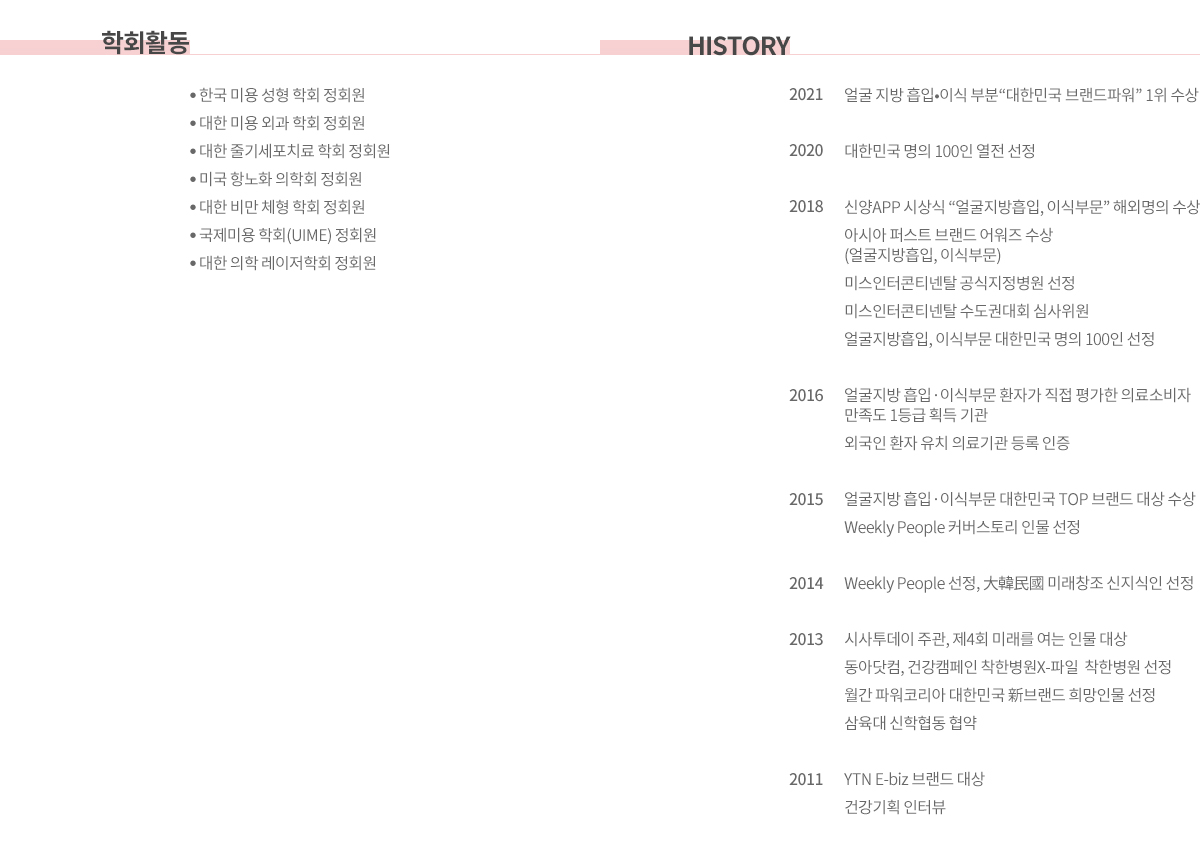 학회활동

• 한국 미용 성형 학회 정회원
• 대한 미용 외과 학회 정회원
• 대한 줄기세포치료 학회 정회원
• 미국 항노화 의학회 정회원
• 대한 비만 체형 학회 정회원
• 국제미용 학회(UIME) 정회원
• 대한 의학 레이저학회 정회원

HISTORY

2021 얼굴 지방 흡입•이식 부분“대한민국 브랜드파워” 1위 수상

2020 대한민국 명의 100인 열전 선정

2018 신양APP 시상식 “얼굴지방흡입, 이식부문” 해외명의 수상
아시아 퍼스트 브랜드 어워즈 수상 (얼굴지방흡입, 이식부문)
미스인터콘티넨탈 공식지정병원 선정
미스인터콘티넨탈 수도권대회 심사위원
얼굴지방흡입, 이식부문 대한민국 명의 100인 선정

2016 얼굴지방 흡입·이식부문 환자가 직접 평가한 의료소비자 만족도 1등급 획득 기관
외국인 환자 유치 의료기관 등록 인증

2015 얼굴지방 흡입·이식부문 대한민국 TOP 브랜드 대상 수상
Weekly People 커버스토리 인물 선정

2014 Weekly People 선정, 大韓民國 미래창조 신지식인 선정

2013 시사투데이 주관, 제4회 미래를 여는 인물 대상
동아닷컴, 건강캠페인 착한병원X-파일 착한병원 선정
월간 파워코리아 대한민국 新브랜드 희망인물 선정
삼육대 신학협동 협약

2011 YTN E-biz 브랜드 대상
건강기획 인터뷰